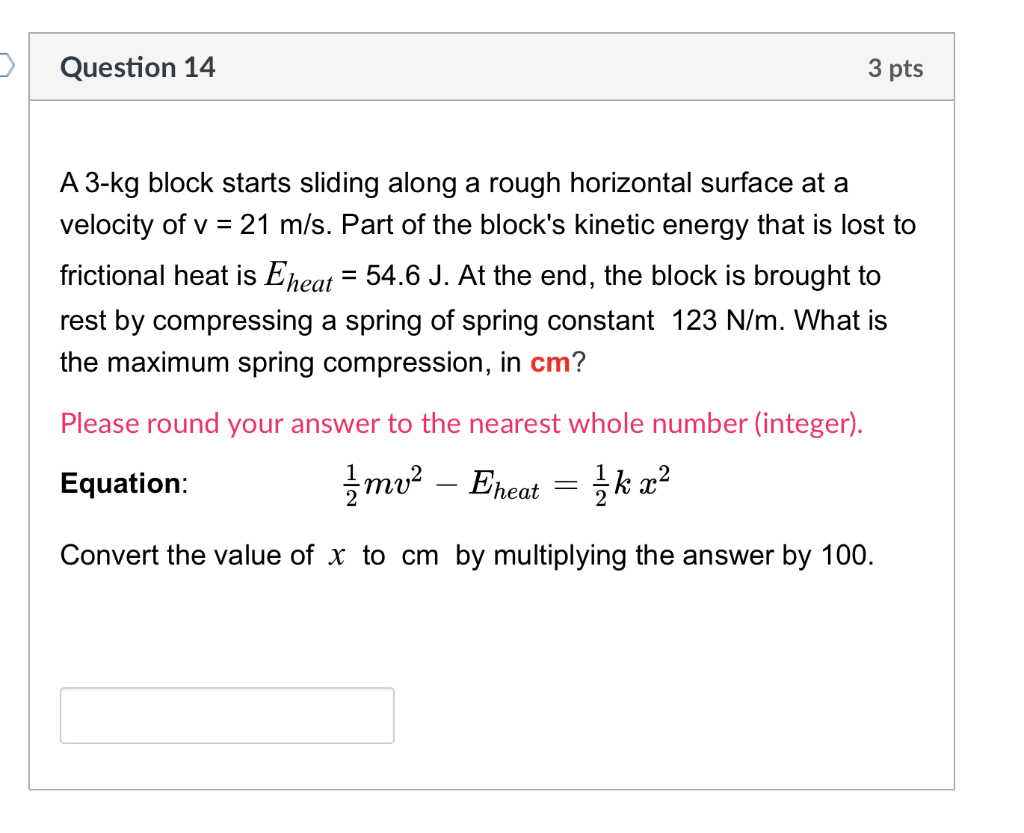 Question 14

3 pts

A 3-kg block starts sliding along a rough horizontal surface at a velocity of v = 21 m/s. Part of the block's kinetic energy that is lost to frictional heat is $E_{heat}$ = 54.6 J. At the end, the block is brought to rest by compressing a spring of spring constant 123 N/m. What is the maximum spring compression, in cm?

Please round your answer to the nearest whole number (integer).

Equation: $\frac{1}{2}mv^2 - E_{heat} = \frac{1}{2}k\,x^2$

Convert the value of $x$ to cm by multiplying the answer by 100.